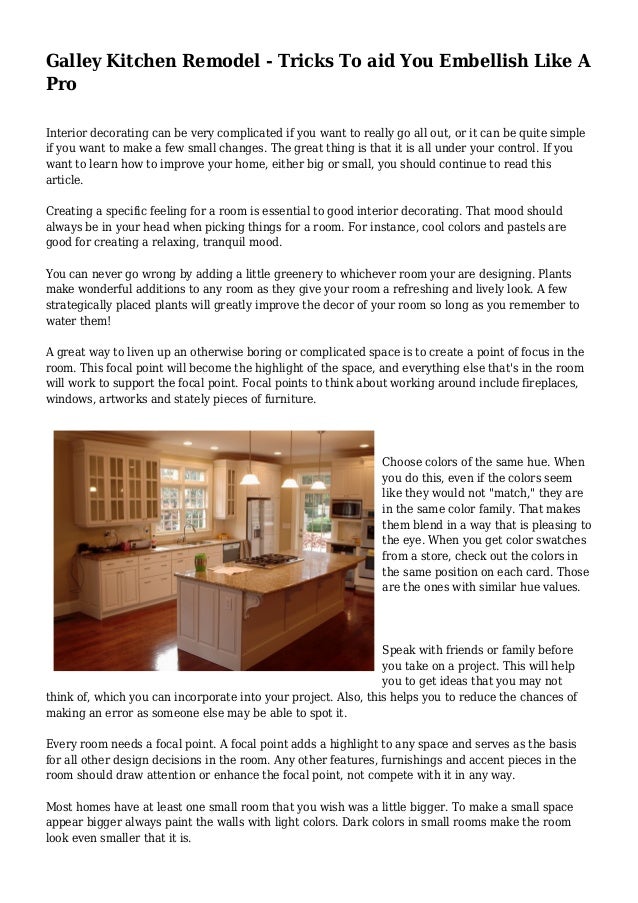 Galley Kitchen Remodel - Tricks To aid You Embellish Like A Pro

Interior decorating can be very complicated if you want to really go all out, or it can be quite simple if you want to make a few small changes. The great thing is that it is all under your control. If you want to learn how to improve your home, either big or small, you should continue to read this article.

Creating a specific feeling for a room is essential to good interior decorating. That mood should always be in your head when picking things for a room. For instance, cool colors and pastels are good for creating a relaxing, tranquil mood.

You can never go wrong by adding a little greenery to whichever room your are designing. Plants make wonderful additions to any room as they give your room a refreshing and lively look. A few strategically placed plants will greatly improve the decor of your room so long as you remember to water them!

A great way to liven up an otherwise boring or complicated space is to create a point of focus in the room. This focal point will become the highlight of the space, and everything else that's in the room will work to support the focal point. Focal points to think about working around include fireplaces, windows, artworks and stately pieces of furniture.

Choose colors of the same hue. When you do this, even if the colors seem like they would not "match," they are in the same color family. That makes them blend in a way that is pleasing to the eye. When you get color swatches from a store, check out the colors in the same position on each card. Those are the ones with similar hue values.

Speak with friends or family before you take on a project. This will help you to get ideas that you may not think of, which you can incorporate into your project. Also, this helps you to reduce the chances of making an error as someone else may be able to spot it.

Every room needs a focal point. A focal point adds a highlight to any space and serves as the basis for all other design decisions in the room. Any other features, furnishings and accent pieces in the room should draw attention or enhance the focal point, not compete with it in any way.

Most homes have at least one small room that you wish was a little bigger. To make a small space appear bigger always paint the walls with light colors. Dark colors in small rooms make the room look even smaller that it is.